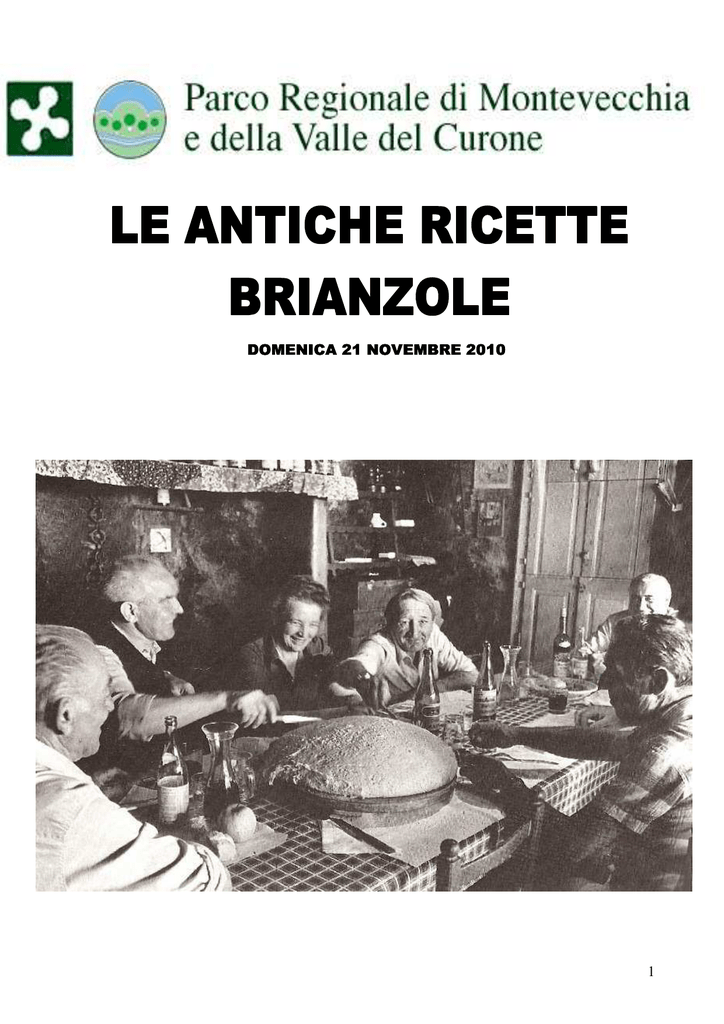 Parco Regionale di Montevecchia
e della Valle del Curone

LE ANTICHE RICETTE
BRIANZOLE

DOMENICA 21 NOVEMBRE 2010

1